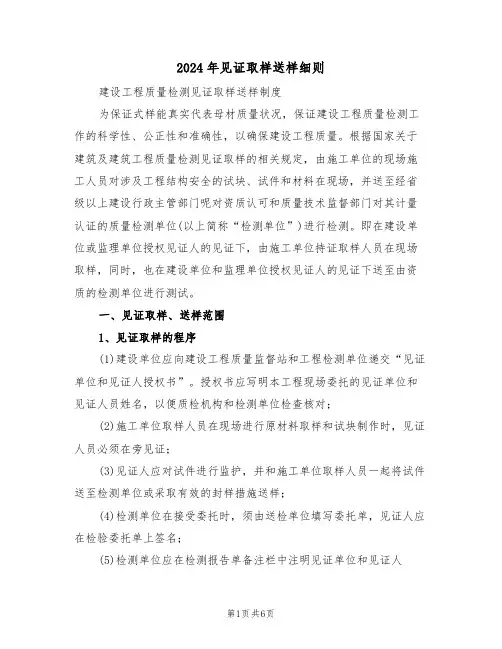 2024年见证取样送样细则

建设工程质量检测见证取样送样制度

为保证式样能真实代表母材质量状况，保证建设工程质量检测工作的科学性、公正性和准确性，以确保建设工程质量。根据国家关于建筑及建筑工程质量检测见证取样的相关规定，由施工单位的现场施工人员对涉及工程结构安全的试块、试件和材料在现场，并送至经省级以上建设行政主管部门呢对资质认可和质量技术监督部门对其计量认证的质量检测单位(以上简称“检测单位”)进行检测。即在建设单位或监理单位授权见证人的见证下，由施工单位持证取样人员在现场取样，同时，也在建设单位和监理单位授权见证人的见证下送至由资质的检测单位进行测试。

一、见证取样、送样范围

1、见证取样的程序

(1)建设单位应向建设工程质量监督站和工程检测单位递交“见证单位和见证人授权书”。授权书应写明本工程现场委托的见证单位和见证人员姓名，以便质检机构和检测单位检查核对；

(2)施工单位取样人员在现场进行原材料取样和试块制作时，见证人员必须在旁见证；

(3)见证人应对试件进行监护，并和施工单位取样人员一起将试件送至检测单位或采取有效的封样措施送样；

(4)检测单位在接受委托时，须由送检单位填写委托单，见证人应在检验委托单上签名；

(5)检测单位应在检测报告单备注栏中注明见证单位和见证人

第1页共6页